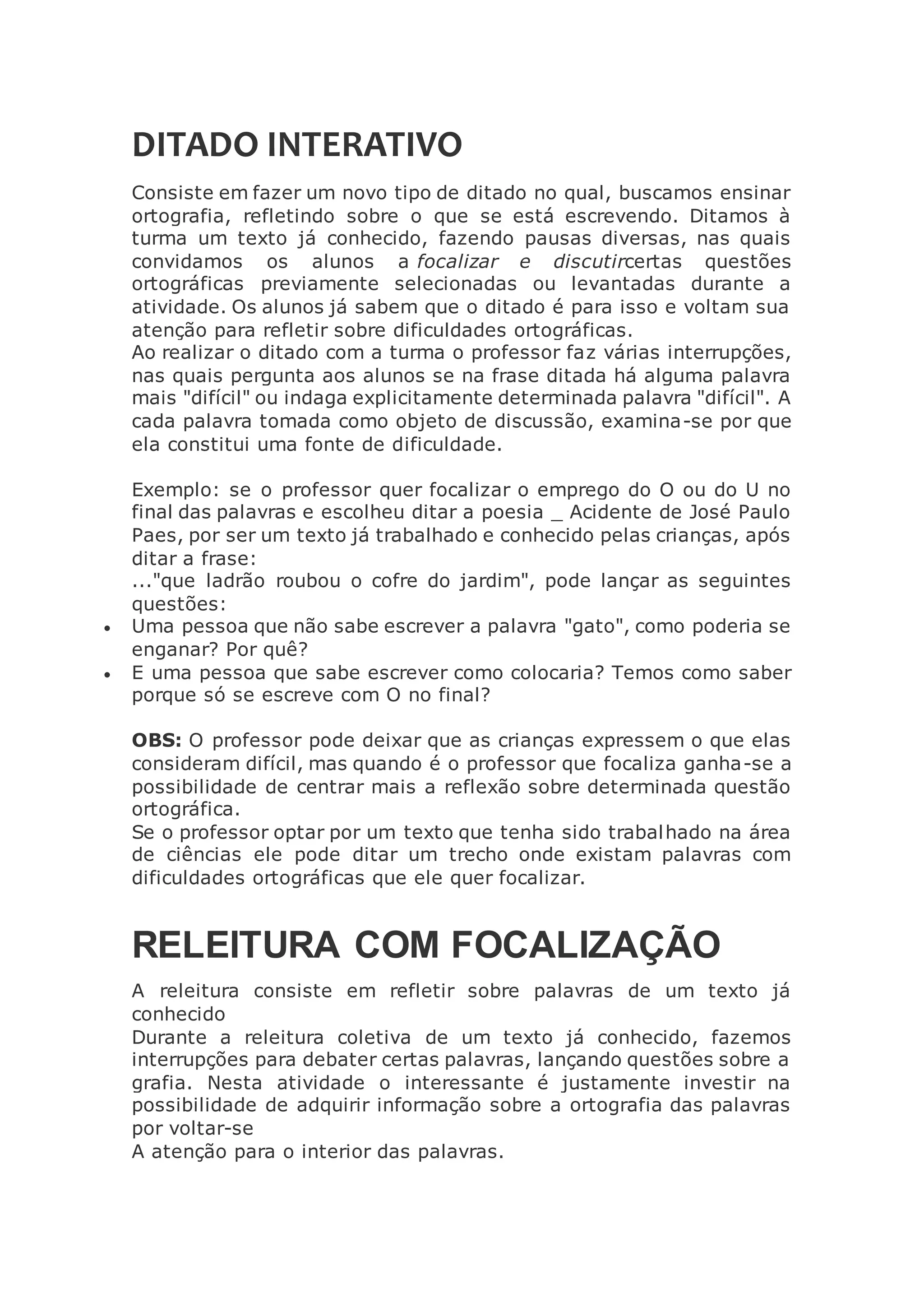 DITADO INTERATIVO

Consiste em fazer um novo tipo de ditado no qual, buscamos ensinar ortografia, refletindo sobre o que se está escrevendo. Ditamos à turma um texto já conhecido, fazendo pausas diversas, nas quais convidamos os alunos a focalizar e discutircertas questões ortográficas previamente selecionadas ou levantadas durante a atividade. Os alunos já sabem que o ditado é para isso e voltam sua atenção para refletir sobre dificuldades ortográficas.
Ao realizar o ditado com a turma o professor faz várias interrupções, nas quais pergunta aos alunos se na frase ditada há alguma palavra mais "difícil" ou indaga explicitamente determinada palavra "difícil". A cada palavra tomada como objeto de discussão, examina-se por que ela constitui uma fonte de dificuldade.

Exemplo: se o professor quer focalizar o emprego do O ou do U no final das palavras e escolheu ditar a poesia _ Acidente de José Paulo Paes, por ser um texto já trabalhado e conhecido pelas crianças, após ditar a frase:
..."que ladrão roubou o cofre do jardim", pode lançar as seguintes questões:
• Uma pessoa que não sabe escrever a palavra "gato", como poderia se enganar? Por quê?
• E uma pessoa que sabe escrever como colocaria? Temos como saber porque só se escreve com O no final?

OBS: O professor pode deixar que as crianças expressem o que elas consideram difícil, mas quando é o professor que focaliza ganha-se a possibilidade de centrar mais a reflexão sobre determinada questão ortográfica.
Se o professor optar por um texto que tenha sido trabalhado na área de ciências ele pode ditar um trecho onde existam palavras com dificuldades ortográficas que ele quer focalizar.

RELEITURA COM FOCALIZAÇÃO

A releitura consiste em refletir sobre palavras de um texto já conhecido
Durante a releitura coletiva de um texto já conhecido, fazemos interrupções para debater certas palavras, lançando questões sobre a grafia. Nesta atividade o interessante é justamente investir na possibilidade de adquirir informação sobre a ortografia das palavras por voltar-se
A atenção para o interior das palavras.